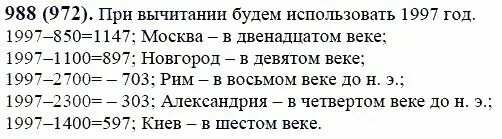 **988 (972).** При вычитании будем использовать 1997 год.
1997–850=1147; Москва – в двенадцатом веке;
1997–1100=897; Новгород – в девятом веке;
1997–2700= – 703; Рим – в восьмом веке до н. э.;
1997–2300= – 303; Александрия – в четвертом веке до н. э.;
1997–1400=597; Киев – в шестом веке.